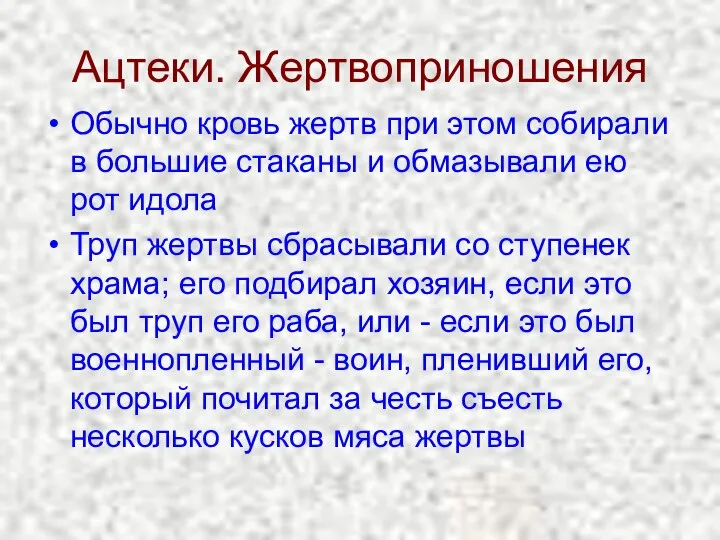 Ацтеки. Жертвоприношения

• Обычно кровь жертв при этом собирали в большие стаканы и обмазывали ею рот идола

• Труп жертвы сбрасывали со ступенек храма; его подбирал хозяин, если это был труп его раба, или - если это был военнопленный - воин, пленивший его, который почитал за честь съесть несколько кусков мяса жертвы